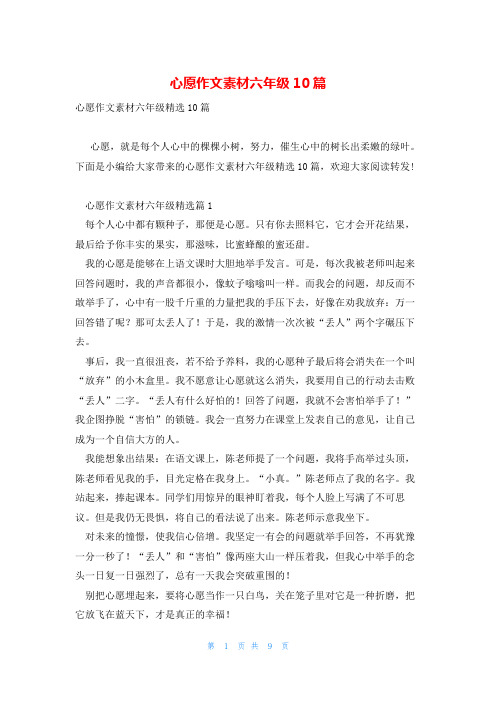 心愿作文素材六年级10篇

心愿作文素材六年级精选10篇

心愿，就是每个人心中的棵棵小树，努力，催生心中的树长出柔嫩的绿叶。下面是小编给大家带来的心愿作文素材六年级精选10篇，欢迎大家阅读转发!

心愿作文素材六年级精选篇1

每个人心中都有颗种子，那便是心愿。只有你去照料它，它才会开花结果，最后给予你丰实的果实，那滋味，比蜜蜂酿的蜜还甜。

我的心愿是能够在上语文课时大胆地举手发言。可是，每次我被老师叫起来回答问题时，我的声音都很小，像蚊子嗡嗡叫一样。而我会的问题，却反而不敢举手了，心中有一股千斤重的力量把我的手压下去，好像在劝我放弃：万一回答错了呢？那可太丢人了！于是，我的激情一次次被“丢人”两个字碾压下去。

事后，我一直很沮丧，若不给予养料，我的心愿种子最后将会消失在一个叫“放弃”的小木盒里。我不愿意让心愿就这么消失，我要用自己的行动去击败“丢人”二字。“丢人有什么好怕的！回答了问题，我就不会害怕举手了！”我企图挣脱“害怕”的锁链。我会一直努力在课堂上发表自己的意见，让自己成为一个自信大方的人。

我能想象出结果：在语文课上，陈老师提了一个问题，我将手高举过头顶，陈老师看见我的手，目光定格在我身上。“小真。”陈老师点了我的名字。我站起来，捧起课本。同学们用惊异的眼神盯着我，每个人脸上写满了不可思议。但是我仍无畏惧，将自己的看法说了出来。陈老师示意我坐下。

对未来的憧憬，使我信心倍增。我坚定一有会的问题就举手回答，不再犹豫一分一秒了！“丢人”和“害怕”像两座大山一样压着我，但我心中举手的念头一日复一日强烈了，总有一天我会突破重围的！

别把心愿埋起来，要将心愿当作一只白鸟，关在笼子里对它是一种折磨，把它放飞在蓝天下，才是真正的幸福！

第 1 页 共 9 页